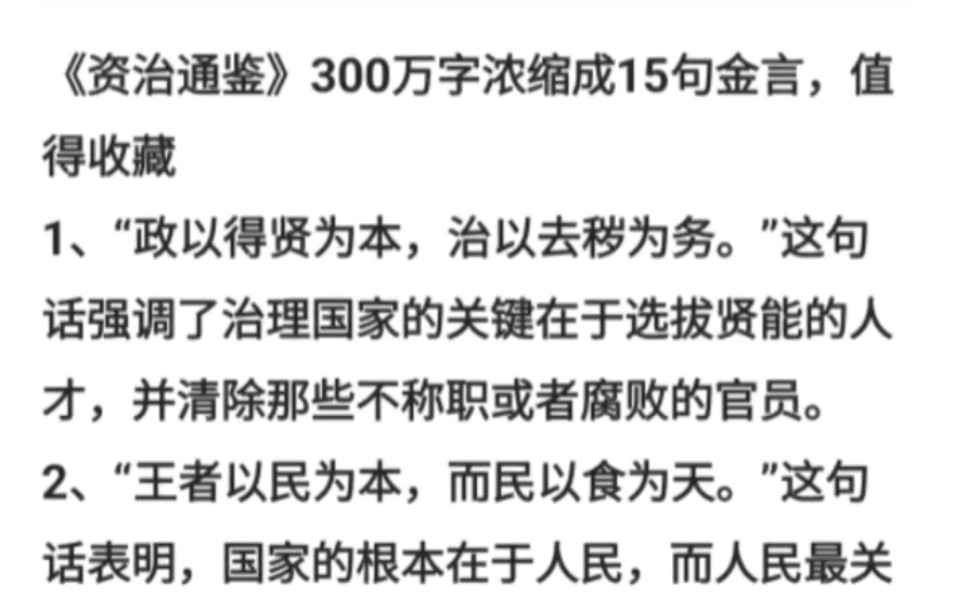 《资治通鉴》300万字浓缩成15句金言，值得收藏

1、“政以得贤为本，治以去秽为务。”这句话强调了治理国家的关键在于选拔贤能的人才，并清除那些不称职或者腐败的官员。

2、“王者以民为本，而民以食为天。”这句话表明，国家的根本在于人民，而人民最关